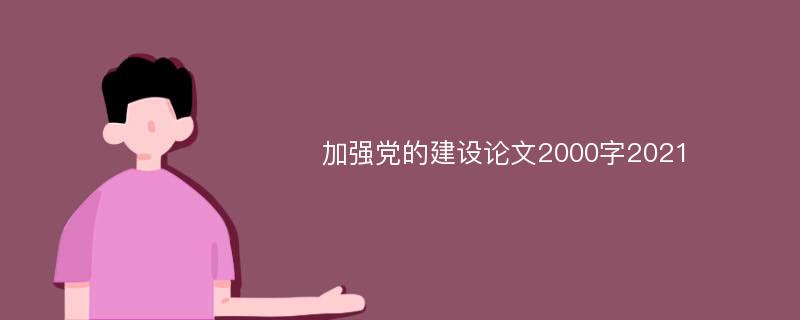 加强党的建设论文2000字2021